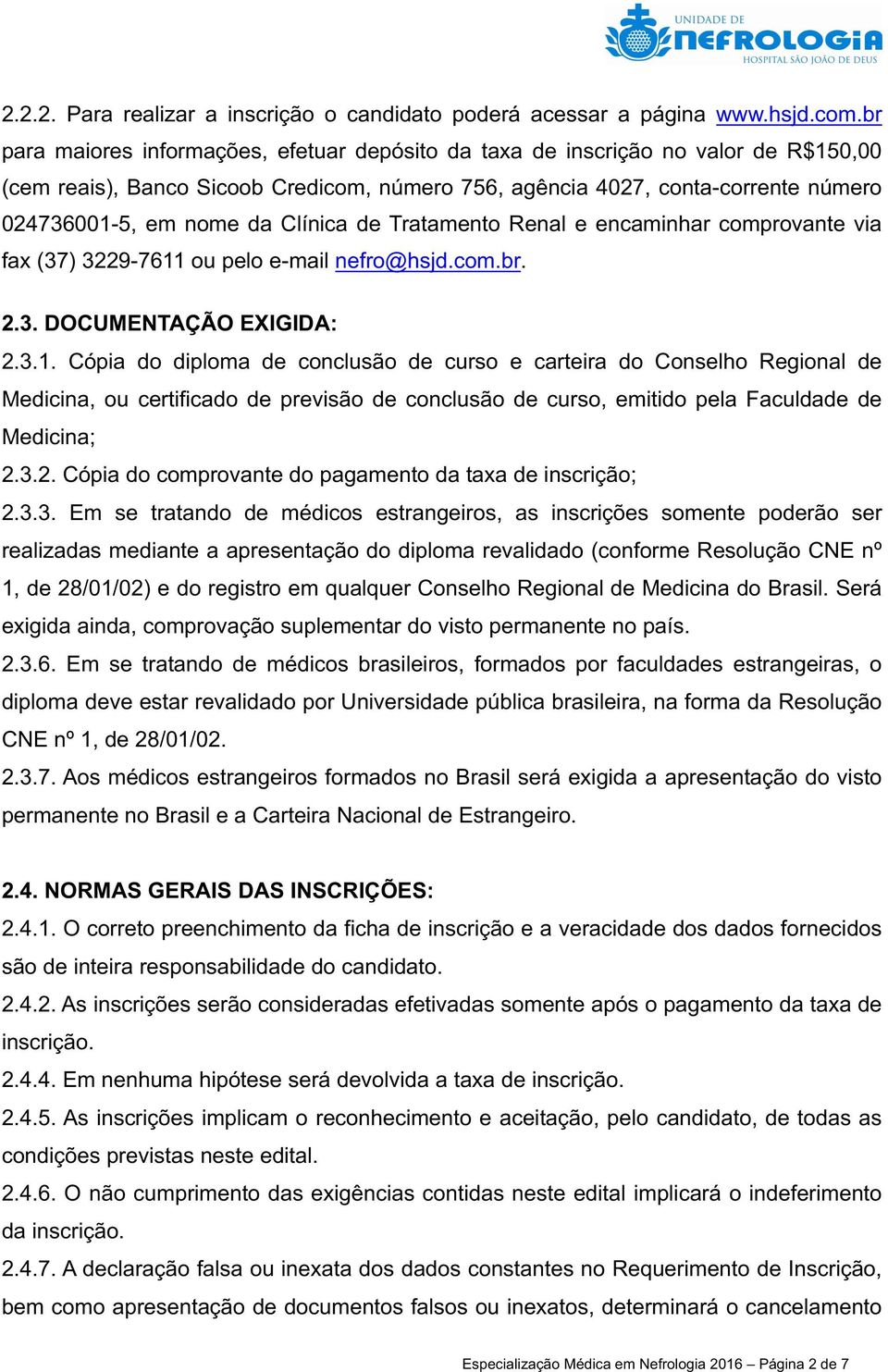 UNIDADE DE
NEFROLOGIA
HOSPITAL SÃO JOÃO DE DEUS

2.2.2. Para realizar a inscrição o candidato poderá acessar a página www.hsjd.com.br para maiores informações, efetuar depósito da taxa de inscrição no valor de R$150,00 (cem reais), Banco Sicoob Credicom, número 756, agência 4027, conta-corrente número 024736001-5, em nome da Clínica de Tratamento Renal e encaminhar comprovante via fax (37) 3229-7611 ou pelo e-mail nefro@hsjd.com.br.

2.3. DOCUMENTAÇÃO EXIGIDA:
2.3.1. Cópia do diploma de conclusão de curso e carteira do Conselho Regional de Medicina, ou certificado de previsão de conclusão de curso, emitido pela Faculdade de Medicina;
2.3.2. Cópia do comprovante do pagamento da taxa de inscrição;
2.3.3. Em se tratando de médicos estrangeiros, as inscrições somente poderão ser realizadas mediante a apresentação do diploma revalidado (conforme Resolução CNE nº 1, de 28/01/02) e do registro em qualquer Conselho Regional de Medicina do Brasil. Será exigida ainda, comprovação suplementar do visto permanente no país.
2.3.6. Em se tratando de médicos brasileiros, formados por faculdades estrangeiras, o diploma deve estar revalidado por Universidade pública brasileira, na forma da Resolução CNE nº 1, de 28/01/02.
2.3.7. Aos médicos estrangeiros formados no Brasil será exigida a apresentação do visto permanente no Brasil e a Carteira Nacional de Estrangeiro.

2.4. NORMAS GERAIS DAS INSCRIÇÕES:
2.4.1. O correto preenchimento da ficha de inscrição e a veracidade dos dados fornecidos são de inteira responsabilidade do candidato.
2.4.2. As inscrições serão consideradas efetivadas somente após o pagamento da taxa de inscrição.
2.4.4. Em nenhuma hipótese será devolvida a taxa de inscrição.
2.4.5. As inscrições implicam o reconhecimento e aceitação, pelo candidato, de todas as condições previstas neste edital.
2.4.6. O não cumprimento das exigências contidas neste edital implicará o indeferimento da inscrição.
2.4.7. A declaração falsa ou inexata dos dados constantes no Requerimento de Inscrição, bem como apresentação de documentos falsos ou inexatos, determinará o cancelamento

Especialização Médica em Nefrologia 2016 – Página 2 de 7